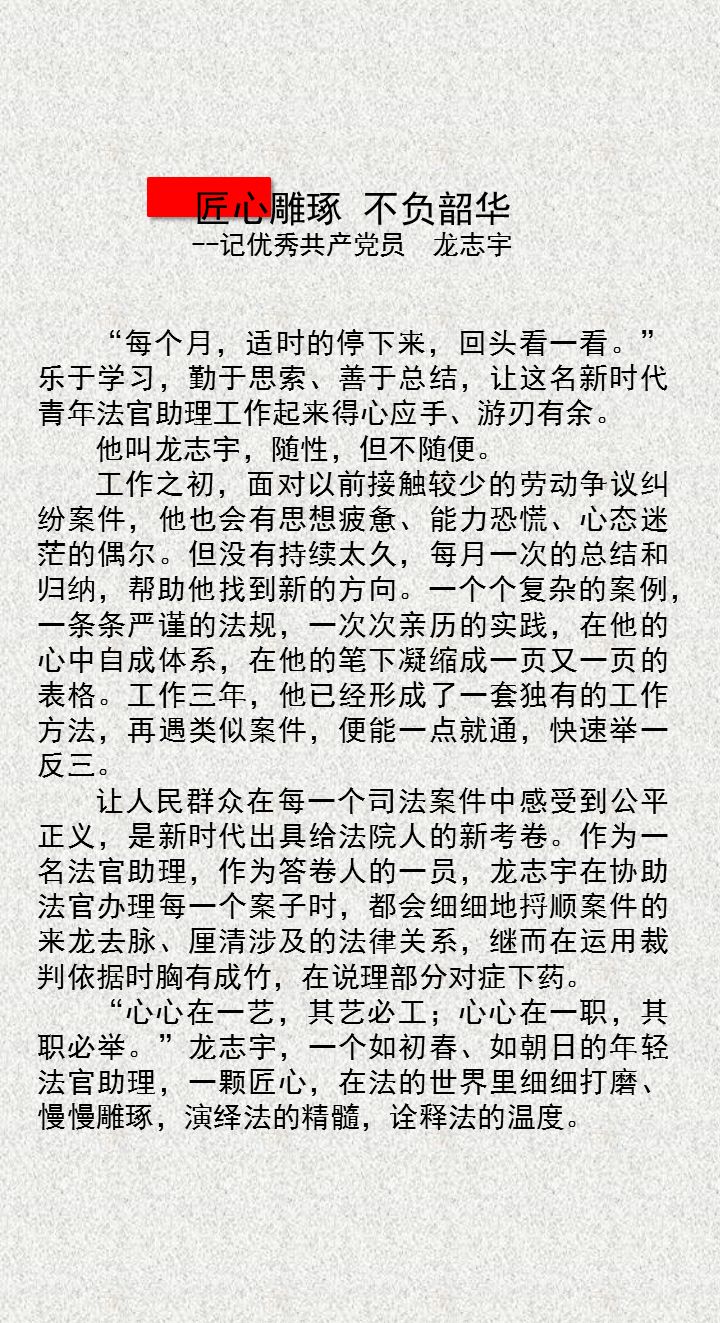 匠心雕琢 不负韶华
--记优秀共产党员 龙志宇

“每个月，适时的停下来，回头看一看。”乐于学习，勤于思索、善于总结，让这名新时代青年法官助理工作起来得心应手、游刃有余。

他叫龙志宇，随性，但不随便。

工作之初，面对以前接触较少的劳动争议纠纷案件，他也会有思想疲惫、能力恐慌、心态迷茫的偶尔。但没有持续太久，每月一次的总结和归纳，帮助他找到新的方向。一个个复杂的案例，一条条严谨的法规，一次次亲历的实践，在他的心中自成体系，在他的笔下凝缩成一页又一页的表格。工作三年，他已经形成了一套独有的工作方法，再遇类似案件，便能一点就通，快速举一反三。

让人民群众在每一个司法案件中感受到公平正义，是新时代出具给法院人的新考卷。作为一名法官助理，作为答卷人的一员，龙志宇在协助法官办理每一个案子时，都会细细地捋顺案件的来龙去脉、厘清涉及的法律关系，继而在运用裁判依据时胸有成竹，在说理部分对症下药。

“心心在一艺，其艺必工；心心在一职，其职必举。”龙志宇，一个如初春、如朝日的年轻法官助理，一颗匠心，在法的世界里细细打磨、慢慢雕琢，演绎法的精髓，诠释法的温度。